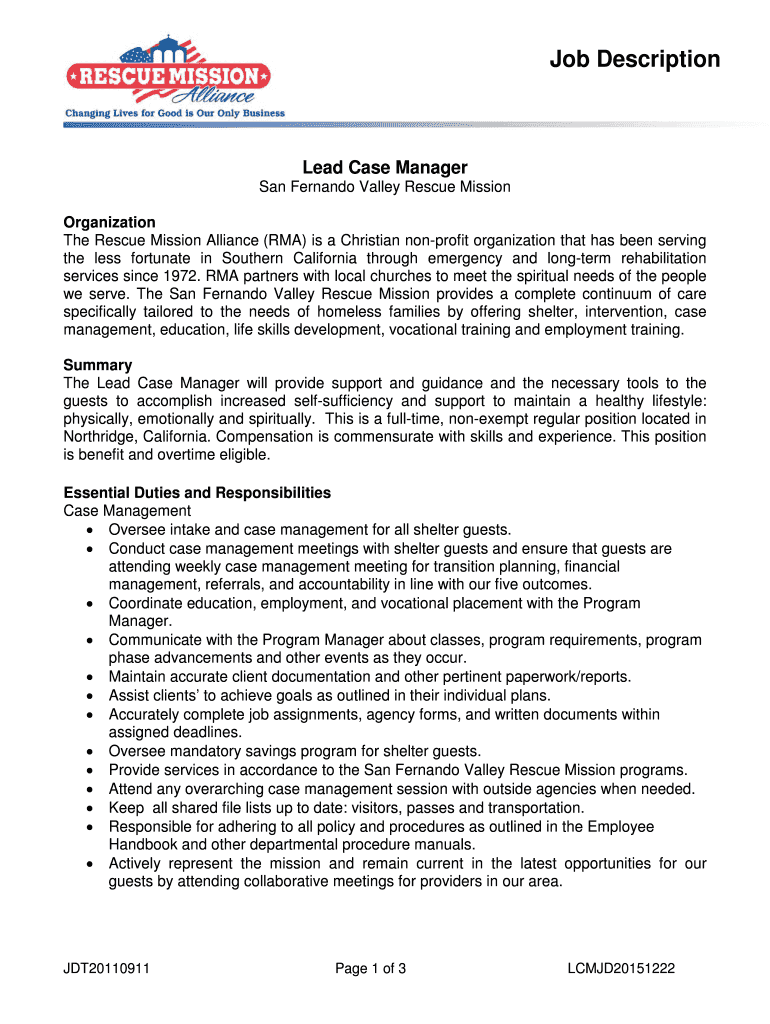 RESCUE MISSION Alliance
Changing Lives for Good is Our Only Business

Job Description

Lead Case Manager
San Fernando Valley Rescue Mission

Organization
The Rescue Mission Alliance (RMA) is a Christian non-profit organization that has been serving the less fortunate in Southern California through emergency and long-term rehabilitation services since 1972. RMA partners with local churches to meet the spiritual needs of the people we serve. The San Fernando Valley Rescue Mission provides a complete continuum of care specifically tailored to the needs of homeless families by offering shelter, intervention, case management, education, life skills development, vocational training and employment training.

Summary
The Lead Case Manager will provide support and guidance and the necessary tools to the guests to accomplish increased self-sufficiency and support to maintain a healthy lifestyle: physically, emotionally and spiritually. This is a full-time, non-exempt regular position located in Northridge, California. Compensation is commensurate with skills and experience. This position is benefit and overtime eligible.

Essential Duties and Responsibilities
Case Management
• Oversee intake and case management for all shelter guests.
• Conduct case management meetings with shelter guests and ensure that guests are attending weekly case management meeting for transition planning, financial management, referrals, and accountability in line with our five outcomes.
• Coordinate education, employment, and vocational placement with the Program Manager.
• Communicate with the Program Manager about classes, program requirements, program phase advancements and other events as they occur.
• Maintain accurate client documentation and other pertinent paperwork/reports.
• Assist clients' to achieve goals as outlined in their individual plans.
• Accurately complete job assignments, agency forms, and written documents within assigned deadlines.
• Oversee mandatory savings program for shelter guests.
• Provide services in accordance to the San Fernando Valley Rescue Mission programs.
• Attend any overarching case management session with outside agencies when needed.
• Keep all shared file lists up to date: visitors, passes and transportation.
• Responsible for adhering to all policy and procedures as outlined in the Employee Handbook and other departmental procedure manuals.
• Actively represent the mission and remain current in the latest opportunities for our guests by attending collaborative meetings for providers in our area.

JDT20110911
Page 1 of 3
LCMJD20151222